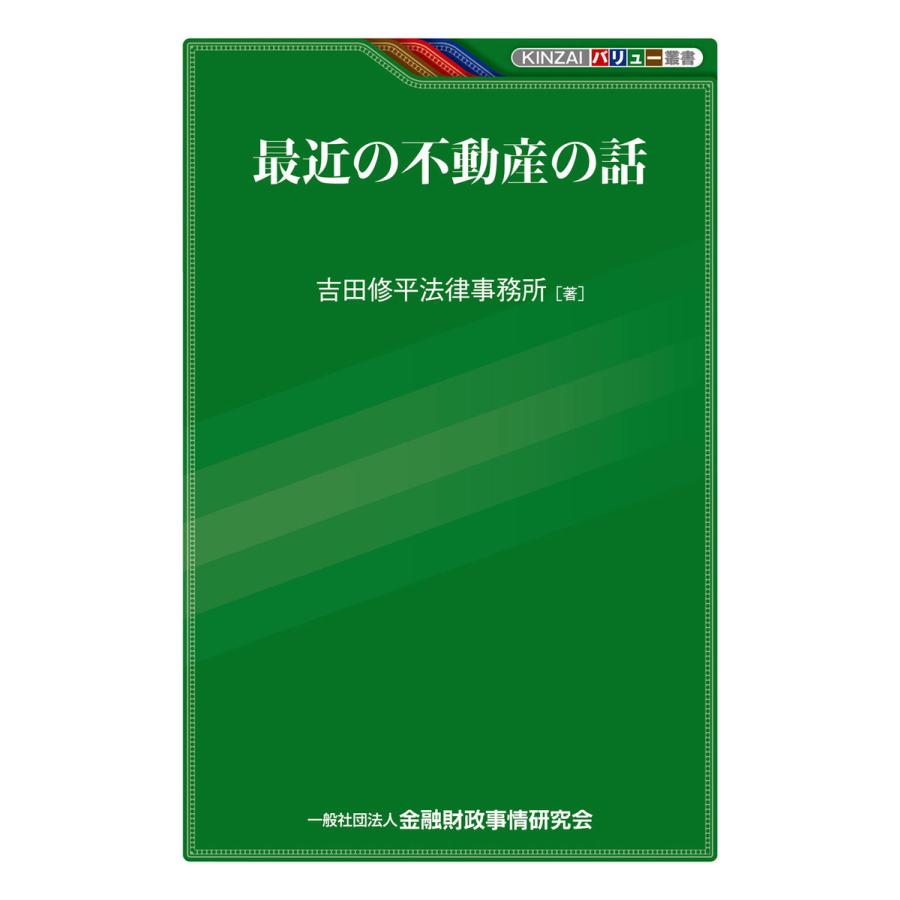 KINZAI バリュー叢書

最近の不動産の話

吉田修平法律事務所［著］

一般社団法人 金融財政事情研究会